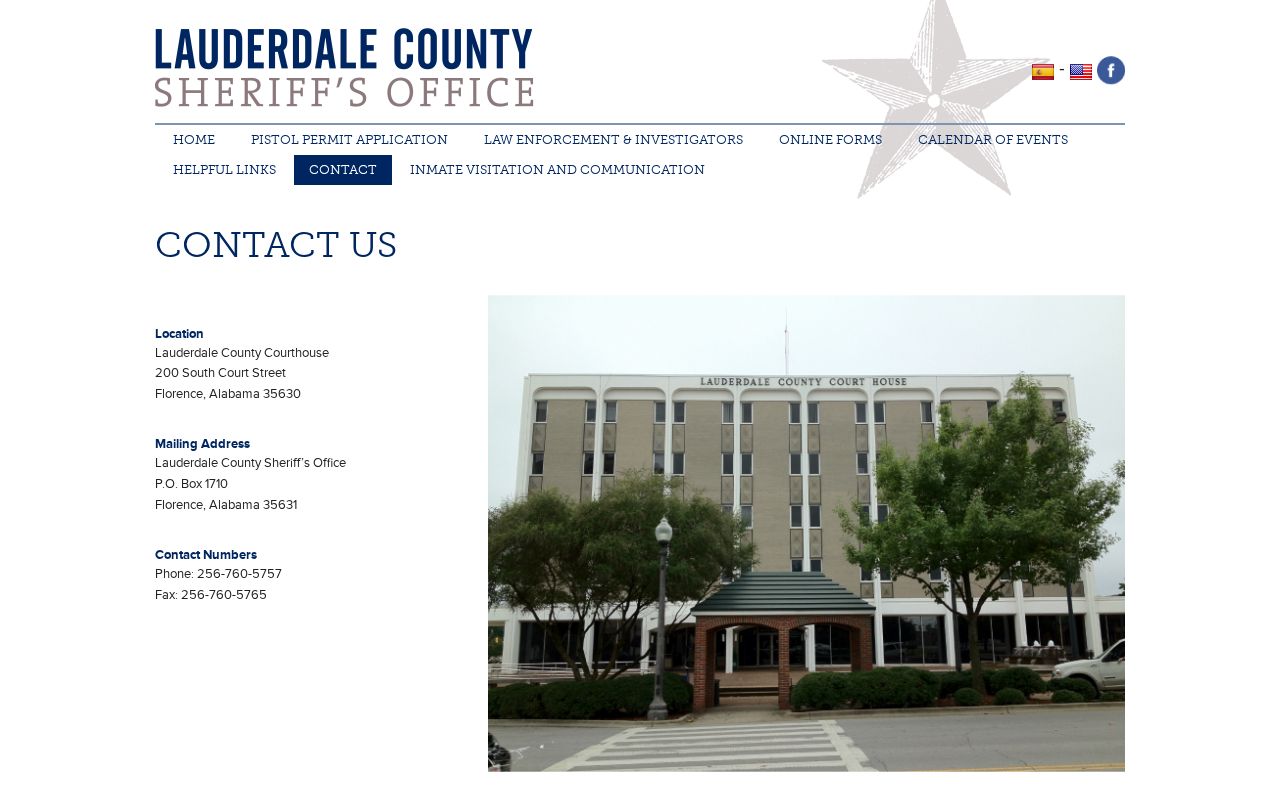 LAUDERDALE COUNTY
SHERIFF'S OFFICE

-

HOME PISTOL PERMIT APPLICATION LAW ENFORCEMENT & INVESTIGATORS ONLINE FORMS CALENDAR OF EVENTS
HELPFUL LINKS CONTACT INMATE VISITATION AND COMMUNICATION

CONTACT US

Location
Lauderdale County Courthouse
200 South Court Street
Florence, Alabama 35630

Mailing Address
Lauderdale County Sheriff's Office
P.O. Box 1710
Florence, Alabama 35631

Contact Numbers
Phone: 256-760-5757
Fax: 256-760-5765

LAUDERDALE COUNTY COURT HOUSE